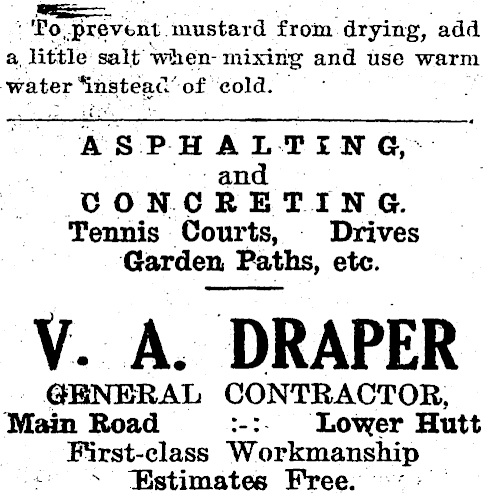 To prevent mustard from drying, add a little salt when mixing and use warm water instead of cold.

ASPHALTING,
and
CONCRETING.
Tennis Courts, Drives
Garden Paths, etc.

V. A. DRAPER
GENERAL CONTRACTOR,
Main Road :-: Lower Hutt
First-class Workmanship
Estimates Free.